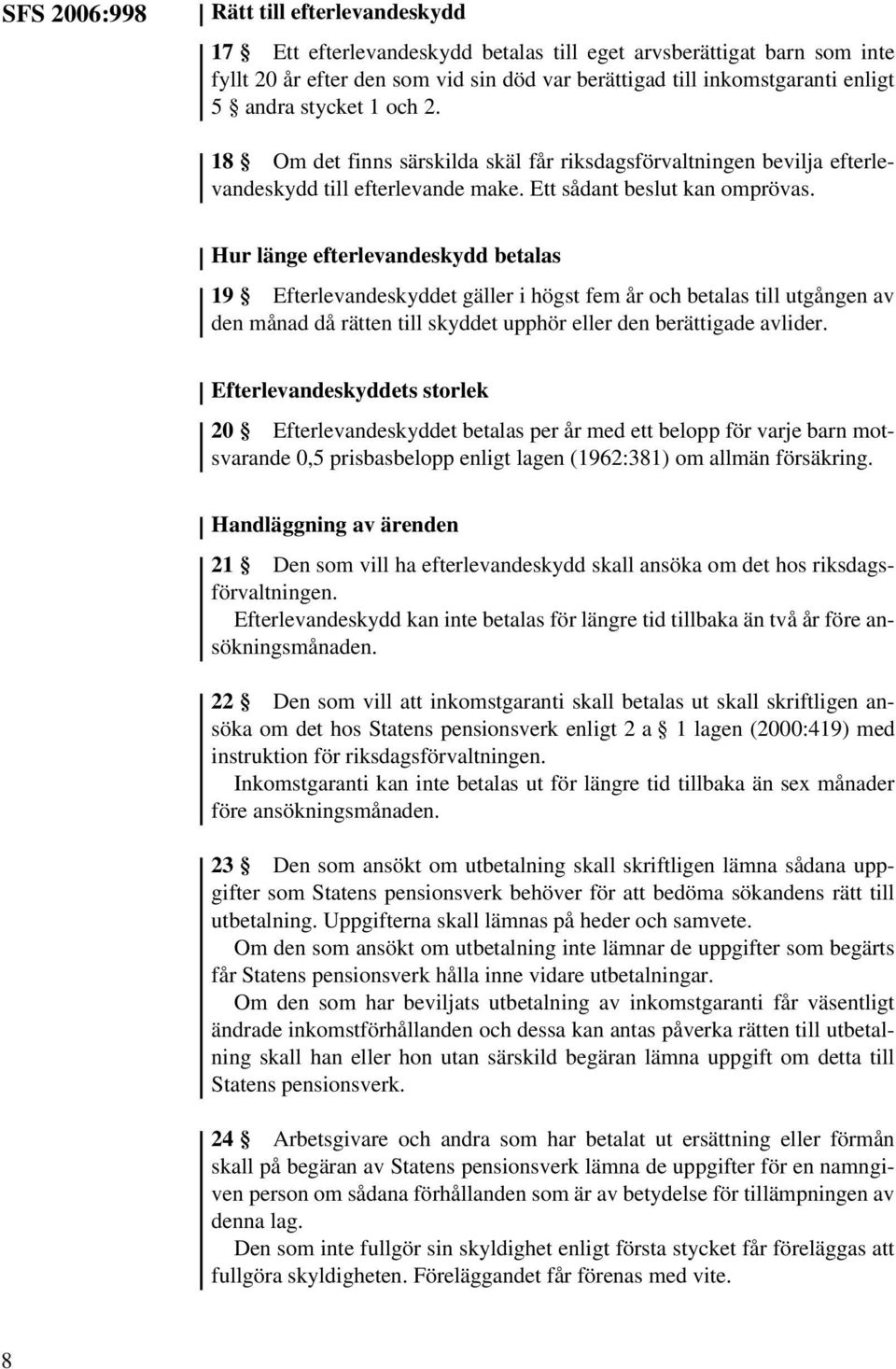 SFS 2006:998

Rätt till efterlevandeskydd

17 § Ett efterlevandeskydd betalas till eget arvsberättigat barn som inte fyllt 20 år efter den som vid sin död var berättigad till inkomstgaranti enligt 5 § andra stycket 1 och 2.

18 § Om det finns särskilda skäl får riksdagsförvaltningen bevilja efterlevandeskydd till efterlevande make. Ett sådant beslut kan omprövas.

Hur länge efterlevandeskydd betalas

19 § Efterlevandeskyddet gäller i högst fem år och betalas till utgången av den månad då rätten till skyddet upphör eller den berättigade avlider.

Efterlevandeskyddets storlek

20 § Efterlevandeskyddet betalas per år med ett belopp för varje barn motsvarande 0,5 prisbasbelopp enligt lagen (1962:381) om allmän försäkring.

Handläggning av ärenden

21 § Den som vill ha efterlevandeskydd skall ansöka om det hos riksdagsförvaltningen.
Efterlevandeskydd kan inte betalas för längre tid tillbaka än två år före ansökningsmånaden.

22 § Den som vill att inkomstgaranti skall betalas ut skall skriftligen ansöka om det hos Statens pensionsverk enligt 2 a § 1 lagen (2000:419) med instruktion för riksdagsförvaltningen.
Inkomstgaranti kan inte betalas ut för längre tid tillbaka än sex månader före ansökningsmånaden.

23 § Den som ansökt om utbetalning skall skriftligen lämna sådana uppgifter som Statens pensionsverk behöver för att bedöma sökandens rätt till utbetalning. Uppgifterna skall lämnas på heder och samvete.
Om den som ansökt om utbetalning inte lämnar de uppgifter som begärts får Statens pensionsverk hålla inne vidare utbetalningar.
Om den som har beviljats utbetalning av inkomstgaranti får väsentligt ändrade inkomstförhållanden och dessa kan antas påverka rätten till utbetalning skall han eller hon utan särskild begäran lämna uppgift om detta till Statens pensionsverk.

24 § Arbetsgivare och andra som har betalat ut ersättning eller förmån skall på begäran av Statens pensionsverk lämna de uppgifter för en namngiven person om sådana förhållanden som är av betydelse för tillämpningen av denna lag.
Den som inte fullgör sin skyldighet enligt första stycket får föreläggas att fullgöra skyldigheten. Föreläggandet får förenas med vite.

8